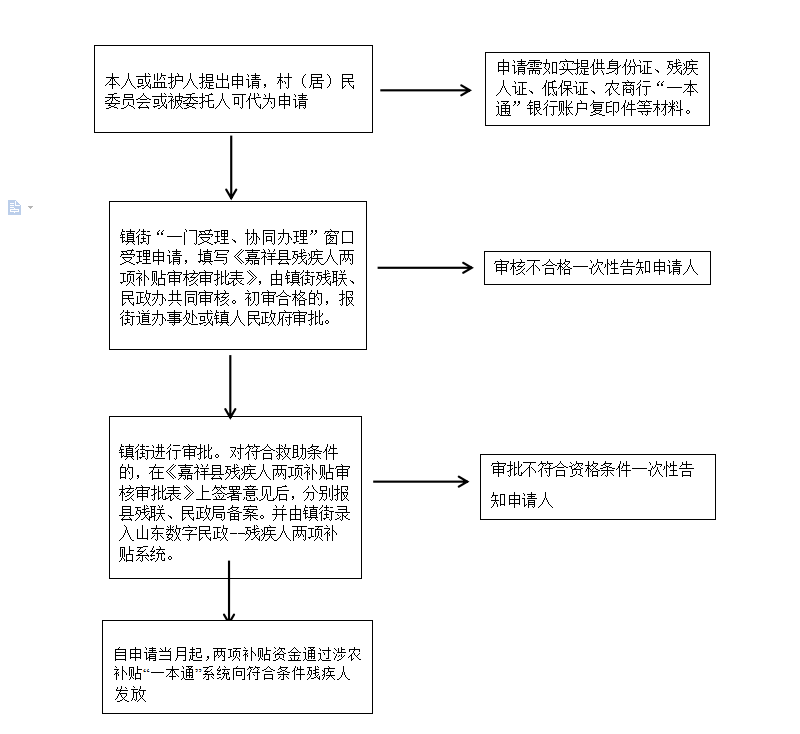 本人或监护人提出申请，村（居）民委员会或被委托人可代为申请

申请需如实提供身份证、残疾人证、低保证、农商行“一本通”银行账户复印件等材料。

镇街“一门受理、协同办理”窗口受理申请，填写《嘉祥县残疾人两项补贴审核审批表》，由镇街残联、民政办共同审核。初审合格的，报街道办事处或镇人民政府审批。

审核不合格一次性告知申请人

镇街进行审批。对符合救助条件的，在《嘉祥县残疾人两项补贴审核审批表》上签署意见后，分别报县残联、民政局备案。并由镇街录入山东数字民政--残疾人两项补贴系统。

审批不符合资格条件一次性告知申请人

自申请当月起，两项补贴资金通过涉农补贴“一本通”系统向符合条件残疾人发放